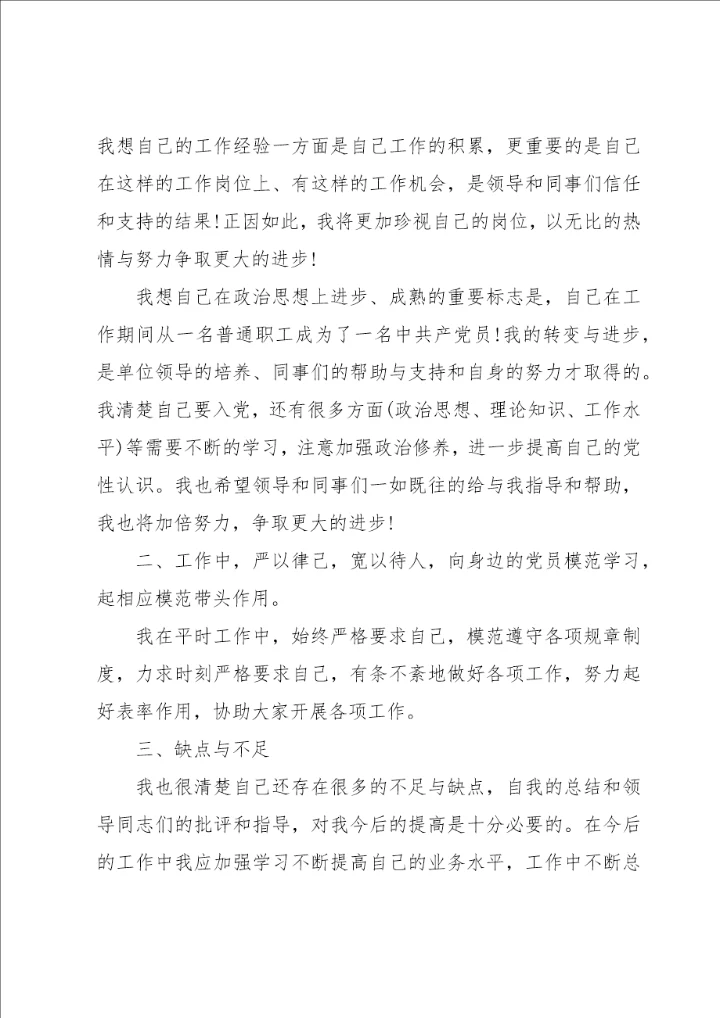 我想自己的工作经验一方面是自己工作的积累，更重要的是自己在这样的工作岗位上、有这样的工作机会，是领导和同事们信任和支持的结果！正因如此，我将更加珍视自己的岗位，以无比的热情与努力争取更大的进步！

我想自己在政治思想上进步、成熟的重要标志是，自己在工作期间从一名普通职工成为了一名中共产党员！我的转变与进步，是单位领导的培养、同事们的帮助与支持和自身的努力才取得的。我清楚自己要入党，还有很多方面(政治思想、理论知识、工作水平)等需要不断的学习，注意加强政治修养，进一步提高自己的党性认识。我也希望领导和同事们一如既往的给与我指导和帮助，我也将加倍努力，争取更大的进步！

二、工作中，严以律己，宽以待人，向身边的党员模范学习，起相应模范带头作用。

我在平时工作中，始终严格要求自己，模范遵守各项规章制度，力求时刻严格要求自己，有条不紊地做好各项工作，努力起好表率作用，协助大家开展各项工作。

三、缺点与不足

我也很清楚自己还存在很多的不足与缺点，自我的总结和领导同志们的批评和指导，对我今后的提高是十分必要的。在今后的工作中我应加强学习不断提高自己的业务水平，工作中不断总